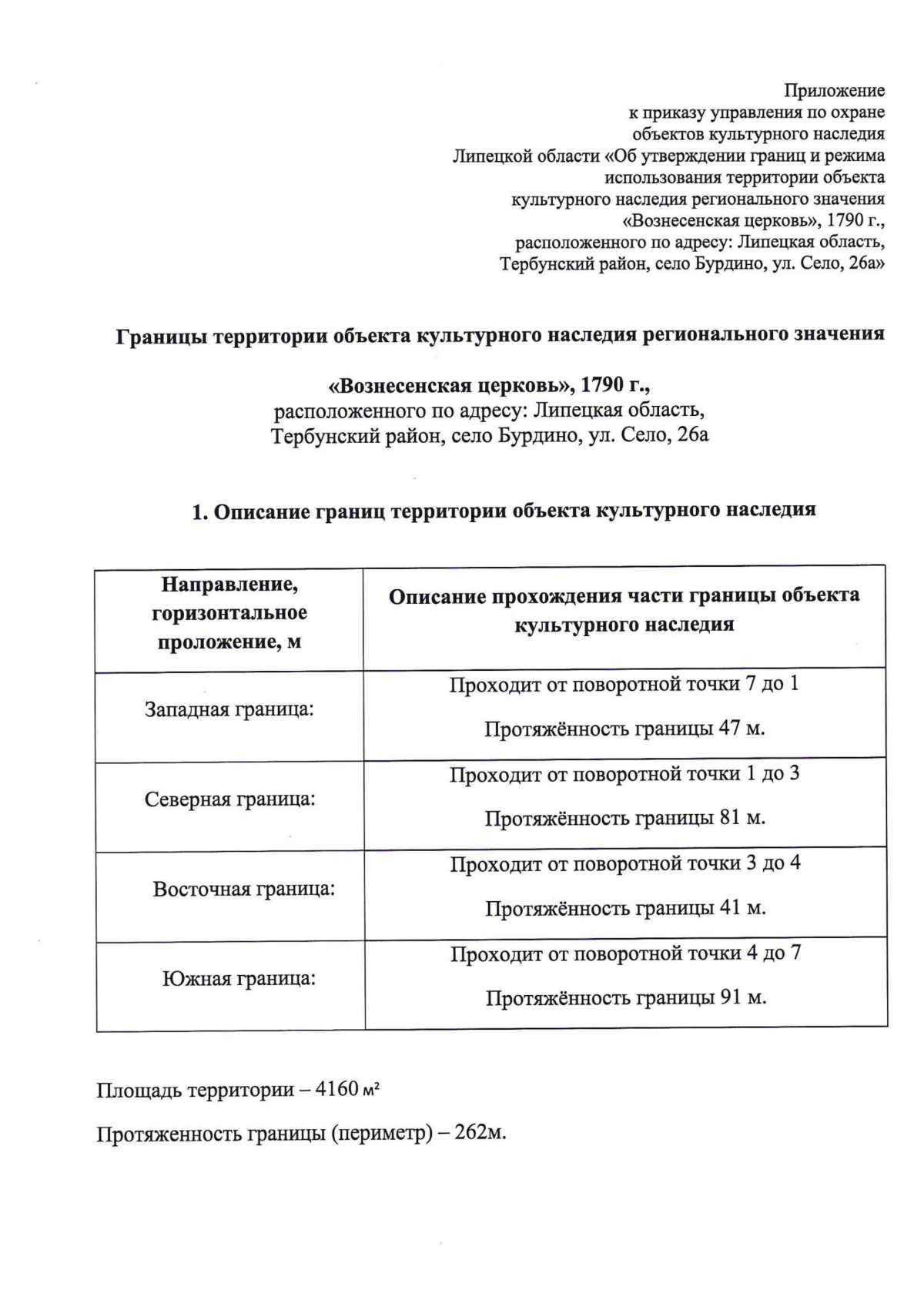 Приложение
к приказу управления по охране
объектов культурного наследия
Липецкой области «Об утверждении границ и режима
использования территории объекта
культурного наследия регионального значения
«Вознесенская церковь», 1790 г.,
расположенного по адресу: Липецкая область,
Тербунский район, село Бурдино, ул. Село, 26а»

Границы территории объекта культурного наследия регионального значения

«Вознесенская церковь», 1790 г.,
расположенного по адресу: Липецкая область,
Тербунский район, село Бурдино, ул. Село, 26а

1. Описание границ территории объекта культурного наследия

| Направление, горизонтальное проложение, м | Описание прохождения части границы объекта культурного наследия |
|---|---|
| Западная граница: | Проходит от поворотной точки 7 до 1 Протяжённость границы 47 м. |
| Северная граница: | Проходит от поворотной точки 1 до 3 Протяжённость границы 81 м. |
| Восточная граница: | Проходит от поворотной точки 3 до 4 Протяжённость границы 41 м. |
| Южная граница: | Проходит от поворотной точки 4 до 7 Протяжённость границы 91 м. |

Площадь территории – 4160 $м^2$

Протяженность границы (периметр) – 262м.